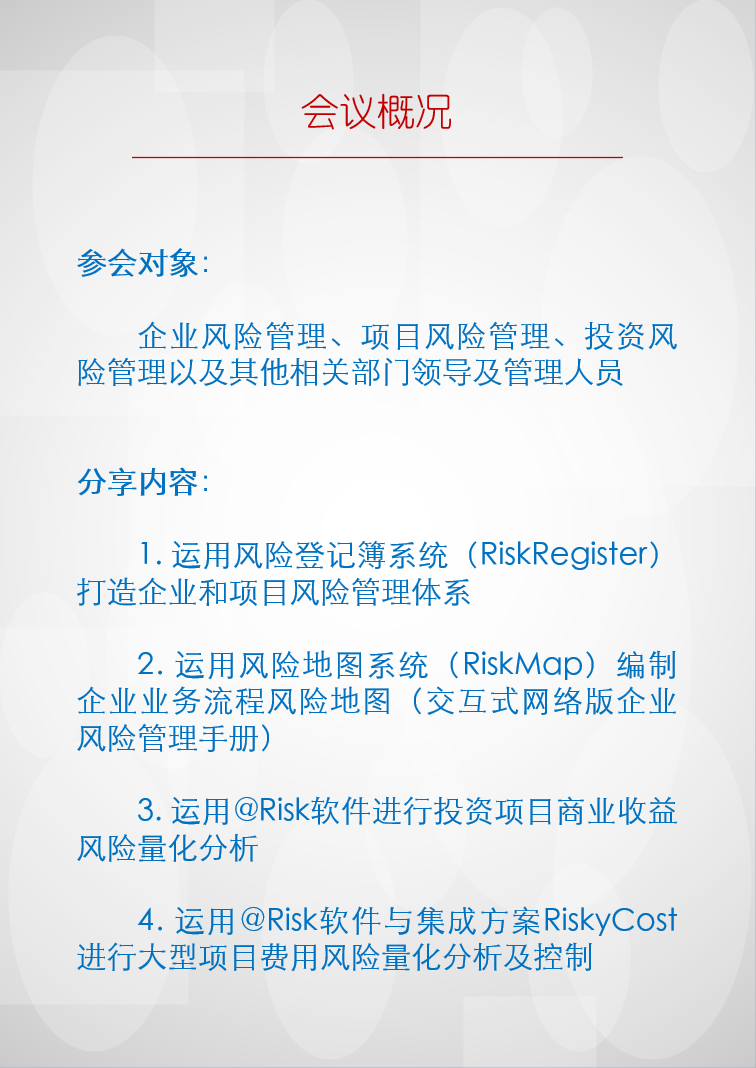 会议概况

参会对象:

企业风险管理、项目风险管理、投资风险管理以及其他相关部门领导及管理人员

分享内容:

1. 运用风险登记簿系统（RiskRegister）打造企业和项目风险管理体系

2. 运用风险地图系统（RiskMap）编制企业业务流程风险地图（交互式网络版企业风险管理手册）

3. 运用@Risk软件进行投资项目商业收益风险量化分析

4. 运用@Risk软件与集成方案RiskyCost进行大型项目费用风险量化分析及控制